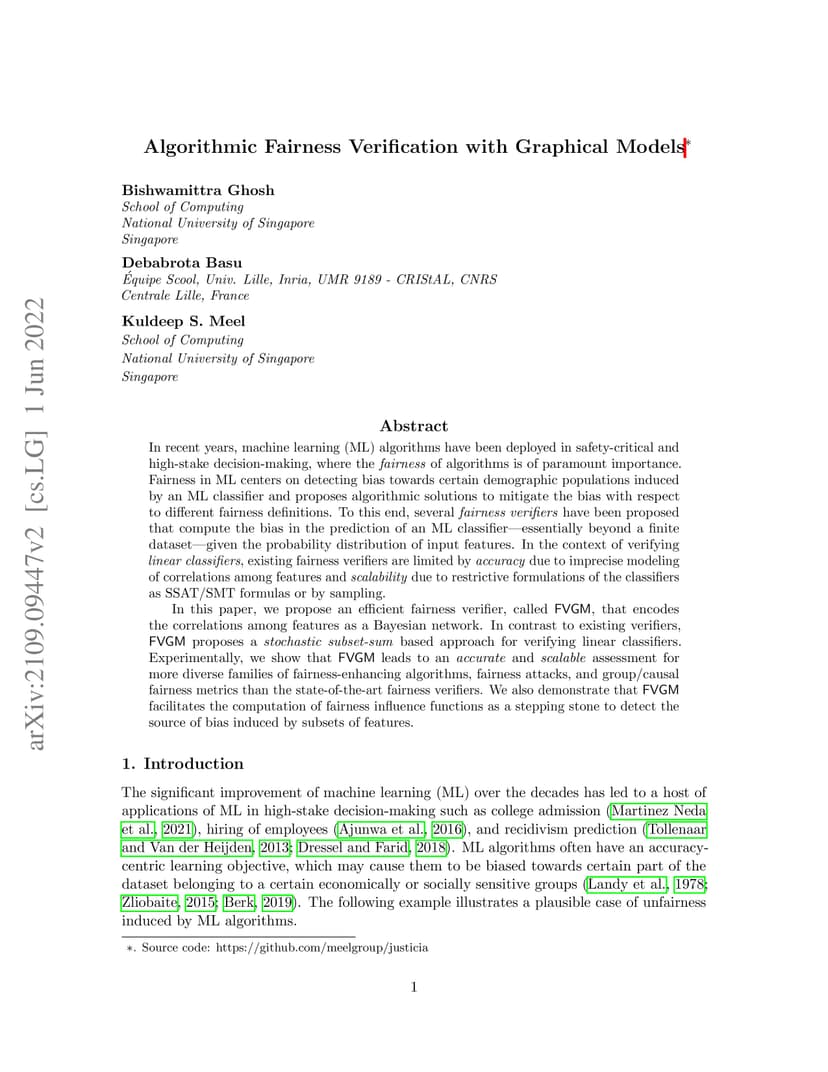 arXiv:2109.09447v2 [cs.LG] 1 Jun 2022

Algorithmic Fairness Verification with Graphical Models*

Bishwamittra Ghosh
School of Computing
National University of Singapore
Singapore

Debabrota Basu
Équipe Scool, Univ. Lille, Inria, UMR 9189 - CRIStAL, CNRS
Centrale Lille, France

Kuldeep S. Meel
School of Computing
National University of Singapore
Singapore

Abstract

In recent years, machine learning (ML) algorithms have been deployed in safety-critical and high-stake decision-making, where the fairness of algorithms is of paramount importance. Fairness in ML centers on detecting bias towards certain demographic populations induced by an ML classifier and proposes algorithmic solutions to mitigate the bias with respect to different fairness definitions. To this end, several fairness verifiers have been proposed that compute the bias in the prediction of an ML classifier—essentially beyond a finite dataset—given the probability distribution of input features. In the context of verifying linear classifiers, existing fairness verifiers are limited by accuracy due to imprecise modeling of correlations among features and scalability due to restrictive formulations of the classifiers as SSAT/SMT formulas or by sampling.

In this paper, we propose an efficient fairness verifier, called FVGM, that encodes the correlations among features as a Bayesian network. In contrast to existing verifiers, FVGM proposes a stochastic subset-sum based approach for verifying linear classifiers. Experimentally, we show that FVGM leads to an accurate and scalable assessment for more diverse families of fairness-enhancing algorithms, fairness attacks, and group/causal fairness metrics than the state-of-the-art fairness verifiers. We also demonstrate that FVGM facilitates the computation of fairness influence functions as a stepping stone to detect the source of bias induced by subsets of features.

1. Introduction

The significant improvement of machine learning (ML) over the decades has led to a host of applications of ML in high-stake decision-making such as college admission (Martinez Neda et al., 2021), hiring of employees (Ajunwa et al., 2016), and recidivism prediction (Tollenaar and Van der Heijden, 2013; Dressel and Farid, 2018). ML algorithms often have an accuracy-centric learning objective, which may cause them to be biased towards certain part of the dataset belonging to a certain economically or socially sensitive groups (Landy et al., 1978; Zliobaite, 2015; Berk, 2019). The following example illustrates a plausible case of unfairness induced by ML algorithms.

∗. Source code: https://github.com/meelgroup/justicia

1